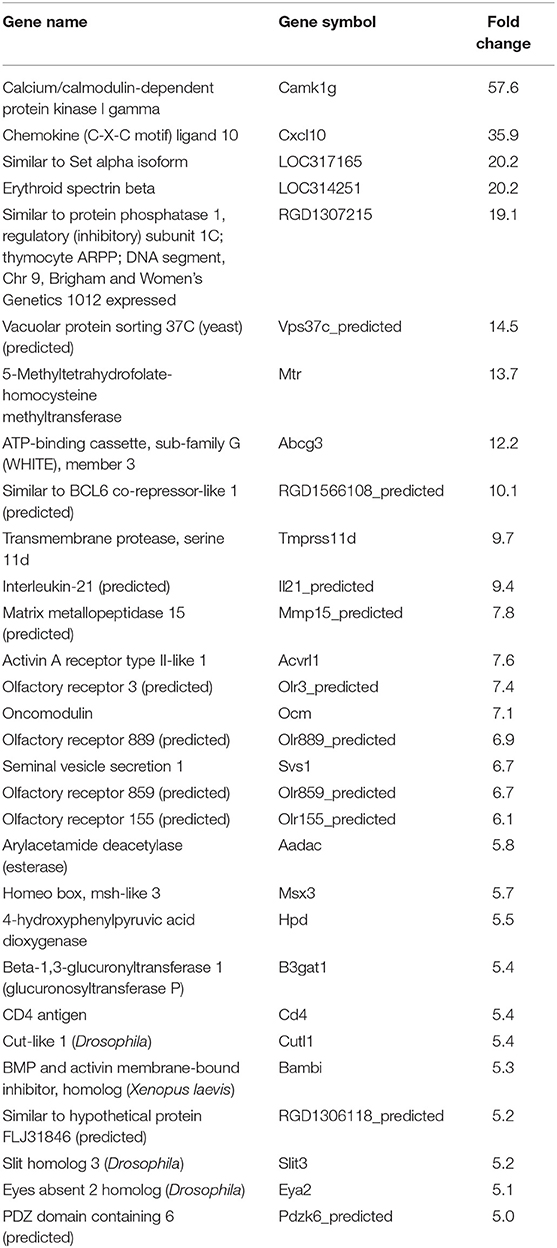 | Gene name | Gene symbol | Fold change |
|---|---|---|
| Calcium/calmodulin-dependent protein kinase I gamma | Camk1g | 57.6 |
| Chemokine (C-X-C motif) ligand 10 | Cxcl10 | 35.9 |
| Similar to Set alpha isoform | LOC317165 | 20.2 |
| Erythroid spectrin beta | LOC314251 | 20.2 |
| Similar to protein phosphatase 1, regulatory (inhibitory) subunit 1C; thymocyte ARPP; DNA segment, Chr 9, Brigham and Women's Genetics 1012 expressed | RGD1307215 | 19.1 |
| Vacuolar protein sorting 37C (yeast) (predicted) | Vps37c_predicted | 14.5 |
| 5-Methyltetrahydrofolate-homocysteine methyltransferase | Mtr | 13.7 |
| ATP-binding cassette, sub-family G (WHITE), member 3 | Abcg3 | 12.2 |
| Similar to BCL6 co-repressor-like 1 (predicted) | RGD1566108_predicted | 10.1 |
| Transmembrane protease, serine 11d | Tmprss11d | 9.7 |
| Interleukin-21 (predicted) | Il21_predicted | 9.4 |
| Matrix metallopeptidase 15 (predicted) | Mmp15_predicted | 7.8 |
| Activin A receptor type II-like 1 | Acvrl1 | 7.6 |
| Olfactory receptor 3 (predicted) | Olr3_predicted | 7.4 |
| Oncomodulin | Ocm | 7.1 |
| Olfactory receptor 889 (predicted) | Olr889_predicted | 6.9 |
| Seminal vesicle secretion 1 | Svs1 | 6.7 |
| Olfactory receptor 859 (predicted) | Olr859_predicted | 6.7 |
| Olfactory receptor 155 (predicted) | Olr155_predicted | 6.1 |
| Arylacetamide deacetylase (esterase) | Aadac | 5.8 |
| Homeo box, msh-like 3 | Msx3 | 5.7 |
| 4-hydroxyphenylpyruvic acid dioxygenase | Hpd | 5.5 |
| Beta-1,3-glucuronyltransferase 1 (glucuronosyltransferase P) | B3gat1 | 5.4 |
| CD4 antigen | Cd4 | 5.4 |
| Cut-like 1 (Drosophila) | Cutl1 | 5.4 |
| BMP and activin membrane-bound inhibitor, homolog (Xenopus laevis) | Bambi | 5.3 |
| Similar to hypothetical protein FLJ31846 (predicted) | RGD1306118_predicted | 5.2 |
| Slit homolog 3 (Drosophila) | Slit3 | 5.2 |
| Eyes absent 2 homolog (Drosophila) | Eya2 | 5.1 |
| PDZ domain containing 6 (predicted) | Pdzk6_predicted | 5.0 |